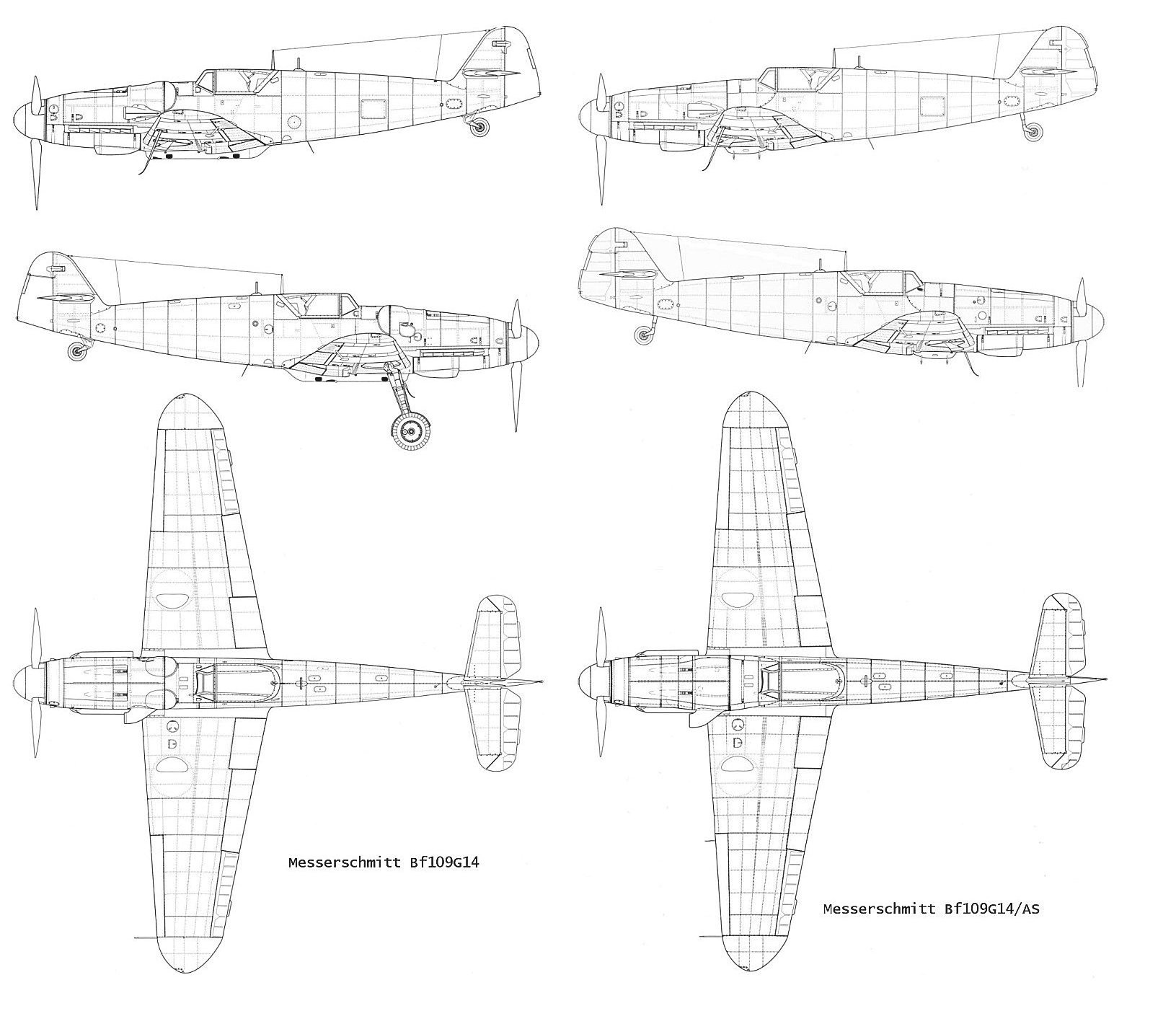 Messerschmitt Bf109G14

Messerschmitt Bf109G14/AS